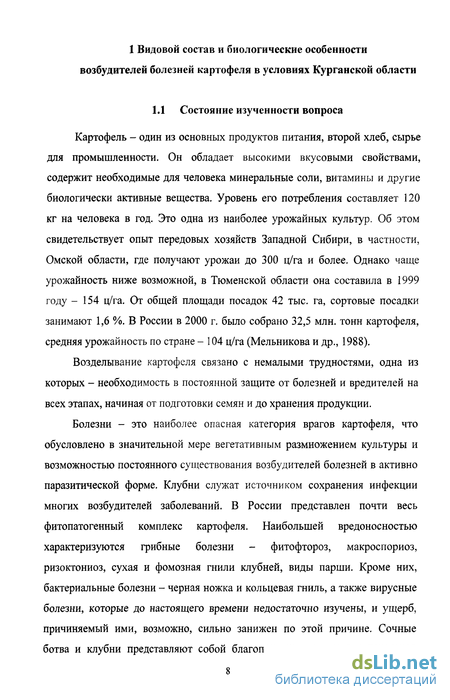 1 Видовой состав и биологические особенности возбудителей болезней картофеля в условиях Курганской области

1.1 Состояние изученности вопроса

Картофель – один из основных продуктов питания, второй хлеб, сырье для промышленности. Он обладает высокими вкусовыми свойствами, содержит необходимые для человека минеральные соли, витамины и другие биологически активные вещества. Уровень его потребления составляет 120 кг на человека в год. Это одна из наиболее урожайных культур. Об этом свидетельствует опыт передовых хозяйств Западной Сибири, в частности, Омской области, где получают урожаи до 300 ц/га и более. Однако чаще урожайность ниже возможной, в Тюменской области она составила в 1999 году – 154 ц/га. От общей площади посадок 42 тыс. га, сортовые посадки занимают 1,6 %. В России в 2000 г. было собрано 32,5 млн. тонн картофеля, средняя урожайность по стране – 104 ц/га (Мельникова и др., 1988).

Возделывание картофеля связано с немалыми трудностями, одна из которых – необходимость в постоянной защите от болезней и вредителей на всех этапах, начиная от подготовки семян и до хранения продукции.

Болезни – это наиболее опасная категория врагов картофеля, что обусловлено в значительной мере вегетативным размножением культуры и возможностью постоянного существования возбудителей болезней в активно паразитической форме. Клубни служат источником сохранения инфекции многих возбудителей заболеваний. В России представлен почти весь фитопатогенный комплекс картофеля. Наибольшей вредоносностью характеризуются грибные болезни – фитофтороз, макроспориоз, ризоктониоз, сухая и фомозная гнили клубней, виды парши. Кроме них, бактериальные болезни – черная ножка и кольцевая гниль, а также вирусные болезни, которые до настоящего времени недостаточно изучены, и ущерб, причиняемый ими, возможно, сильно занижен по этой причине. Сочные ботва и клубни представляют собой благоп

8

dsLib.net
библиотека диссертаций